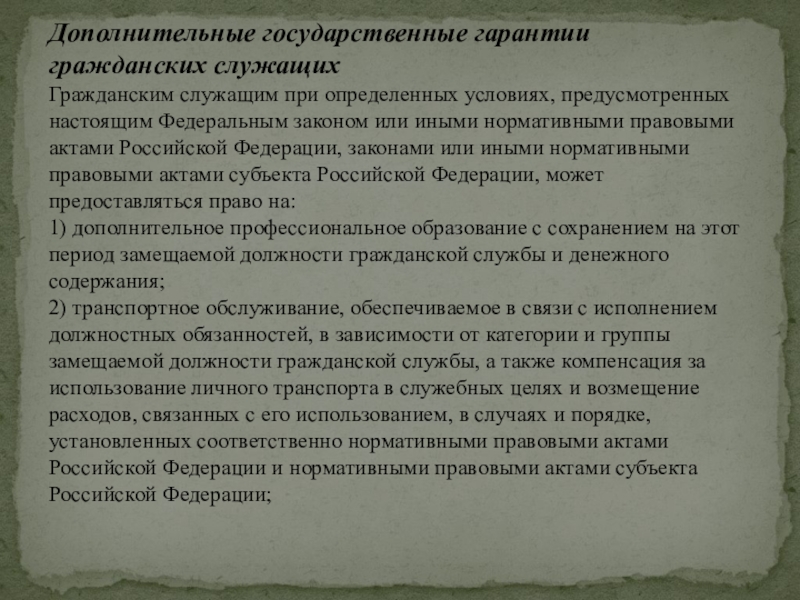 Дополнительные государственные гарантии гражданских служащих

Гражданским служащим при определенных условиях, предусмотренных настоящим Федеральным законом или иными нормативными правовыми актами Российской Федерации, законами или иными нормативными правовыми актами субъекта Российской Федерации, может предоставляться право на:
1) дополнительное профессиональное образование с сохранением на этот период замещаемой должности гражданской службы и денежного содержания;
2) транспортное обслуживание, обеспечиваемое в связи с исполнением должностных обязанностей, в зависимости от категории и группы замещаемой должности гражданской службы, а также компенсация за использование личного транспорта в служебных целях и возмещение расходов, связанных с его использованием, в случаях и порядке, установленных соответственно нормативными правовыми актами Российской Федерации и нормативными правовыми актами субъекта Российской Федерации;